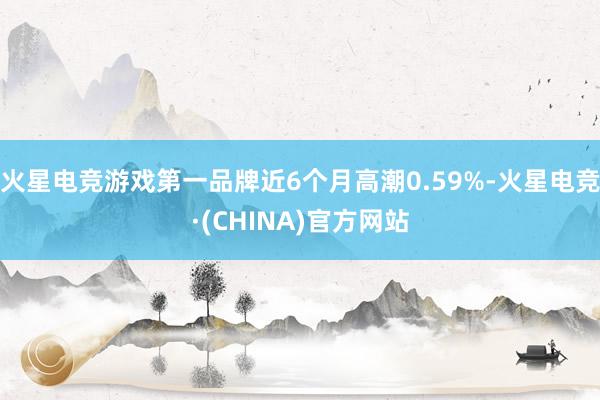 火星电竞游戏第一品牌近6个月高潮0.59%-火星电竞·(CHINA)官方网站